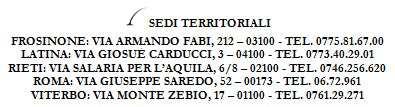 SEDI TERRITORIALI

FROSINONE: VIA ARMANDO FABI, 212 – 03100 - TEL. 0775.81.67.00
LATINA: VIA GIOSUE CARDUCCI, 3 – 04100 - TEL. 0773.40.29.01
RIETI: VIA SALARIA PER L'AQUILA, 6/8 – 02100 - TEL. 0746.256.620
ROMA: VIA GIUSEPPE SAREDO, 52 – 00173 - TEL. 06.72.961
VITERBO: VIA MONTE ZEBIO, 17 – 01100 - TEL. 0761.29.271